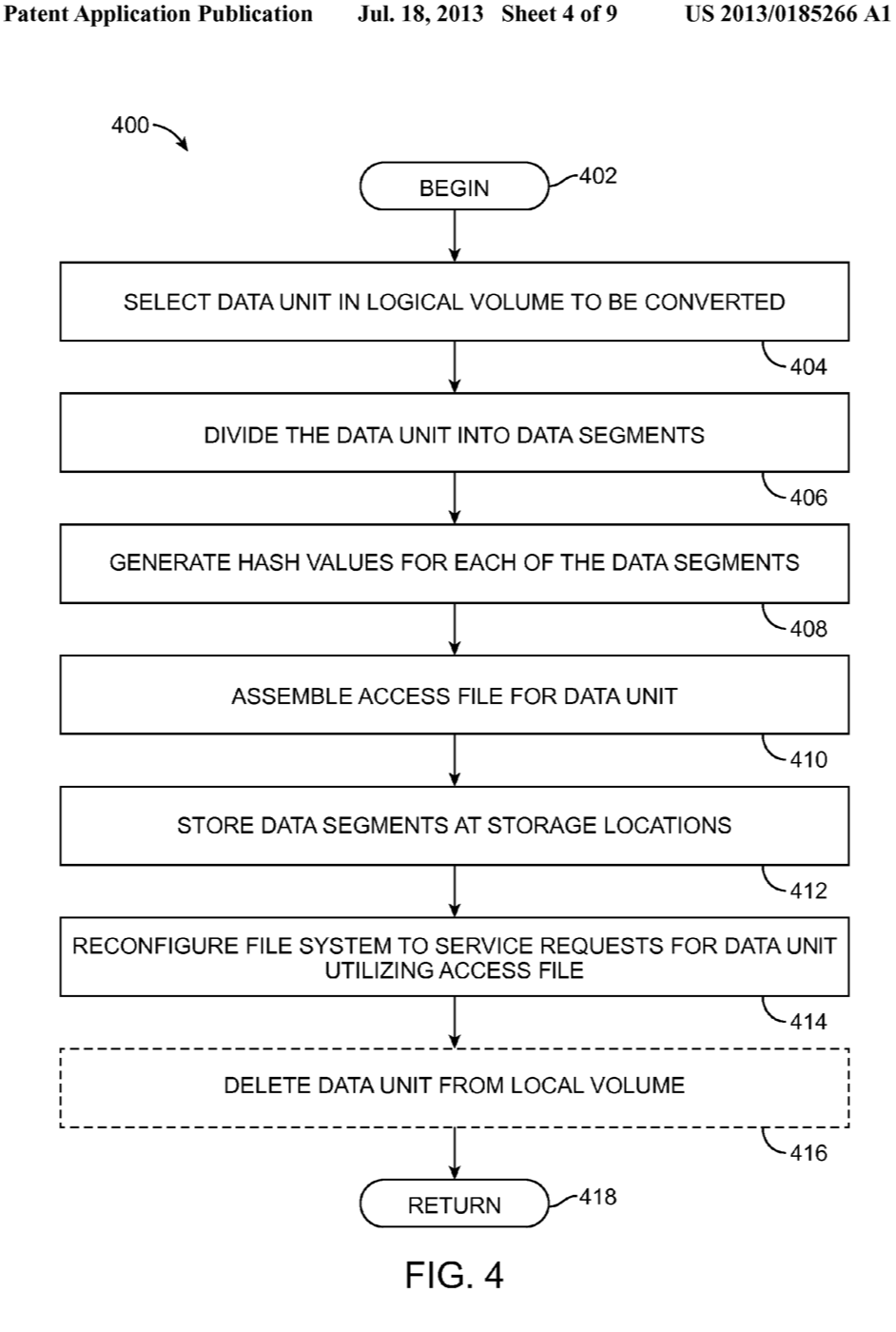 Patent Application Publication Jul. 18, 2013 Sheet 4 of 9 US 2013/0185266 A1

400

BEGIN

402

SELECT DATA UNIT IN LOGICAL VOLUME TO BE CONVERTED

404

DIVIDE THE DATA UNIT INTO DATA SEGMENTS

406

GENERATE HASH VALUES FOR EACH OF THE DATA SEGMENTS

408

ASSEMBLE ACCESS FILE FOR DATA UNIT

410

STORE DATA SEGMENTS AT STORAGE LOCATIONS

412

RECONFIGURE FILE SYSTEM TO SERVICE REQUESTS FOR DATA UNIT UTILIZING ACCESS FILE

414

DELETE DATA UNIT FROM LOCAL VOLUME

416

RETURN

418

FIG. 4